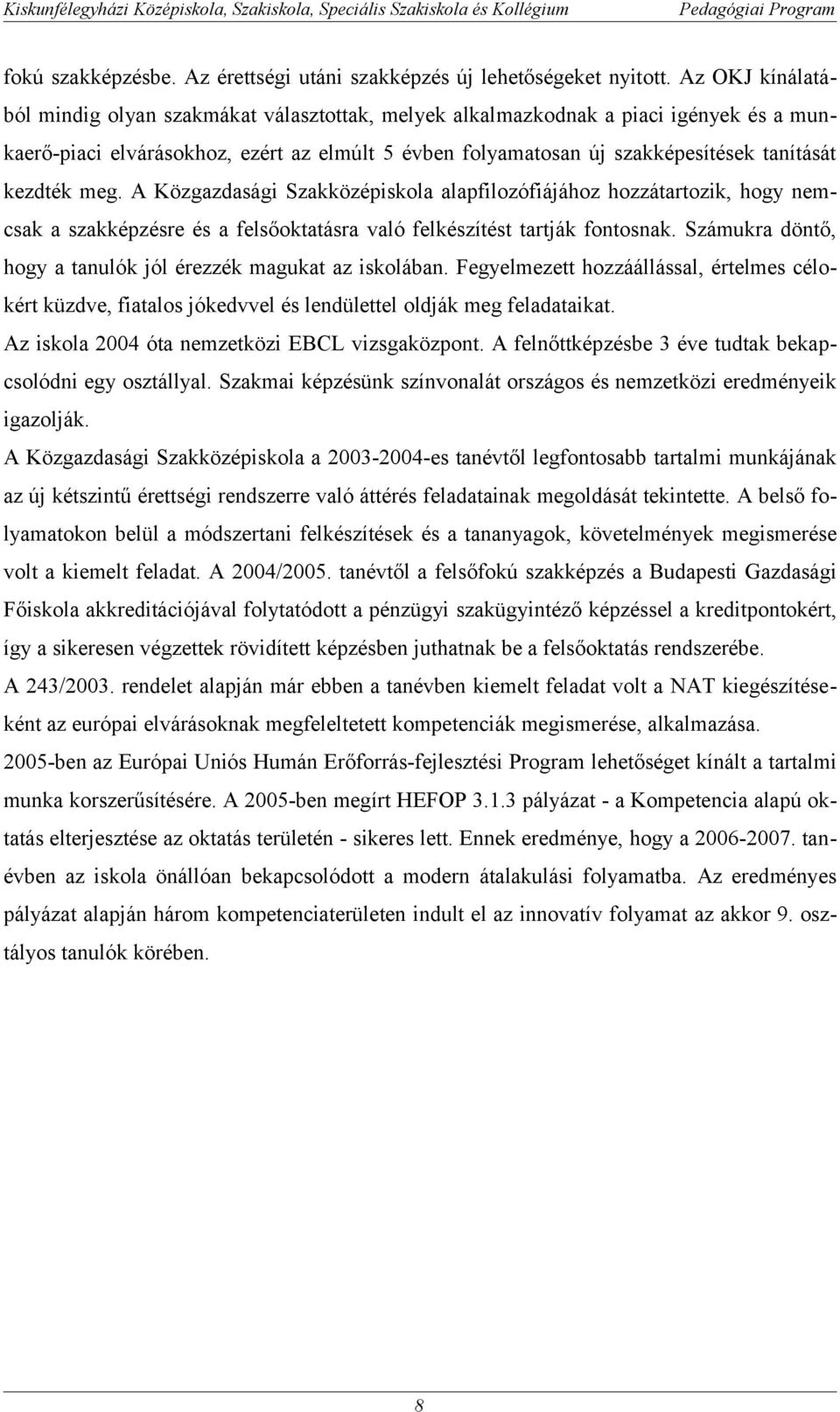 Kiskunfélegyházi Középiskola, Szakiskola, Speciális Szakiskola és Kollégium Pedagógiai Program

fokú szakképzésbe. Az érettségi utáni szakképzés új lehetőségeket nyitott. Az OKJ kínálatából mindig olyan szakmákat választottak, melyek alkalmazkodnak a piaci igények és a munkaerő-piaci elvárásokhoz, ezért az elmúlt 5 évben folyamatosan új szakképesítések tanítását kezdték meg. A Közgazdasági Szakközépiskola alapfilozófiájához hozzátartozik, hogy nemcsak a szakképzésre és a felsőoktatásra való felkészítést tartják fontosnak. Számukra döntő, hogy a tanulók jól érezzék magukat az iskolában. Fegyelmezett hozzáállással, értelmes célokért küzdve, fiatalos jókedvvel és lendülettel oldják meg feladataikat.
Az iskola 2004 óta nemzetközi EBCL vizsgaközpont. A felnőttképzésbe 3 éve tudtak bekapcsolódni egy osztállyal. Szakmai képzésünk színvonalát országos és nemzetközi eredményeik igazolják.
A Közgazdasági Szakközépiskola a 2003-2004-es tanévtől legfontosabb tartalmi munkájának az új kétszintű érettségi rendszerre való áttérés feladatainak megoldását tekintette. A belső folyamatokon belül a módszertani felkészítések és a tananyagok, követelmények megismerése volt a kiemelt feladat. A 2004/2005. tanévtől a felsőfokú szakképzés a Budapesti Gazdasági Főiskola akkreditációjával folytatódott a pénzügyi szakügyintéző képzéssel a kreditpontokért, így a sikeresen végzettek rövidített képzésben juthatnak be a felsőoktatás rendszerébe.
A 243/2003. rendelet alapján már ebben a tanévben kiemelt feladat volt a NAT kiegészítéseként az európai elvárásoknak megfeleltetett kompetenciák megismerése, alkalmazása.
2005-ben az Európai Uniós Humán Erőforrás-fejlesztési Program lehetőséget kínált a tartalmi munka korszerűsítésére. A 2005-ben megírt HEFOP 3.1.3 pályázat - a Kompetencia alapú oktatás elterjesztése az oktatás területén - sikeres lett. Ennek eredménye, hogy a 2006-2007. tanévben az iskola önállóan bekapcsolódott a modern átalakulási folyamatba. Az eredményes pályázat alapján három kompetenciaterületen indult el az innovatív folyamat az akkor 9. osztályos tanulók körében.

8